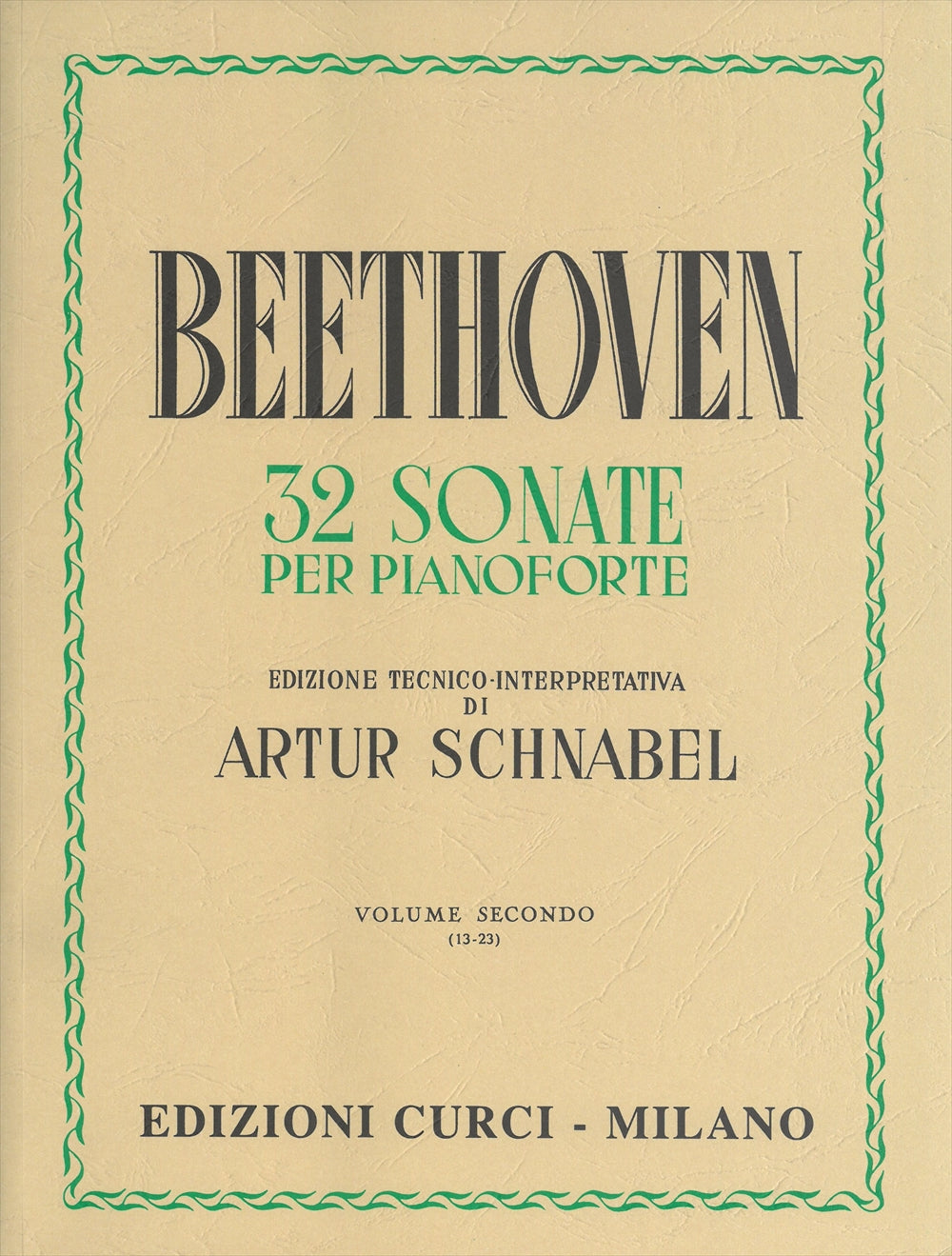 BEETHOVEN

32 SONATE
PER PIANOFORTE

EDIZIONE TECNICO-INTERPRETATIVA
DI
ARTUR SCHNABEL

VOLUME SECONDO
(13-23)

EDIZIONI CURCI - MILANO